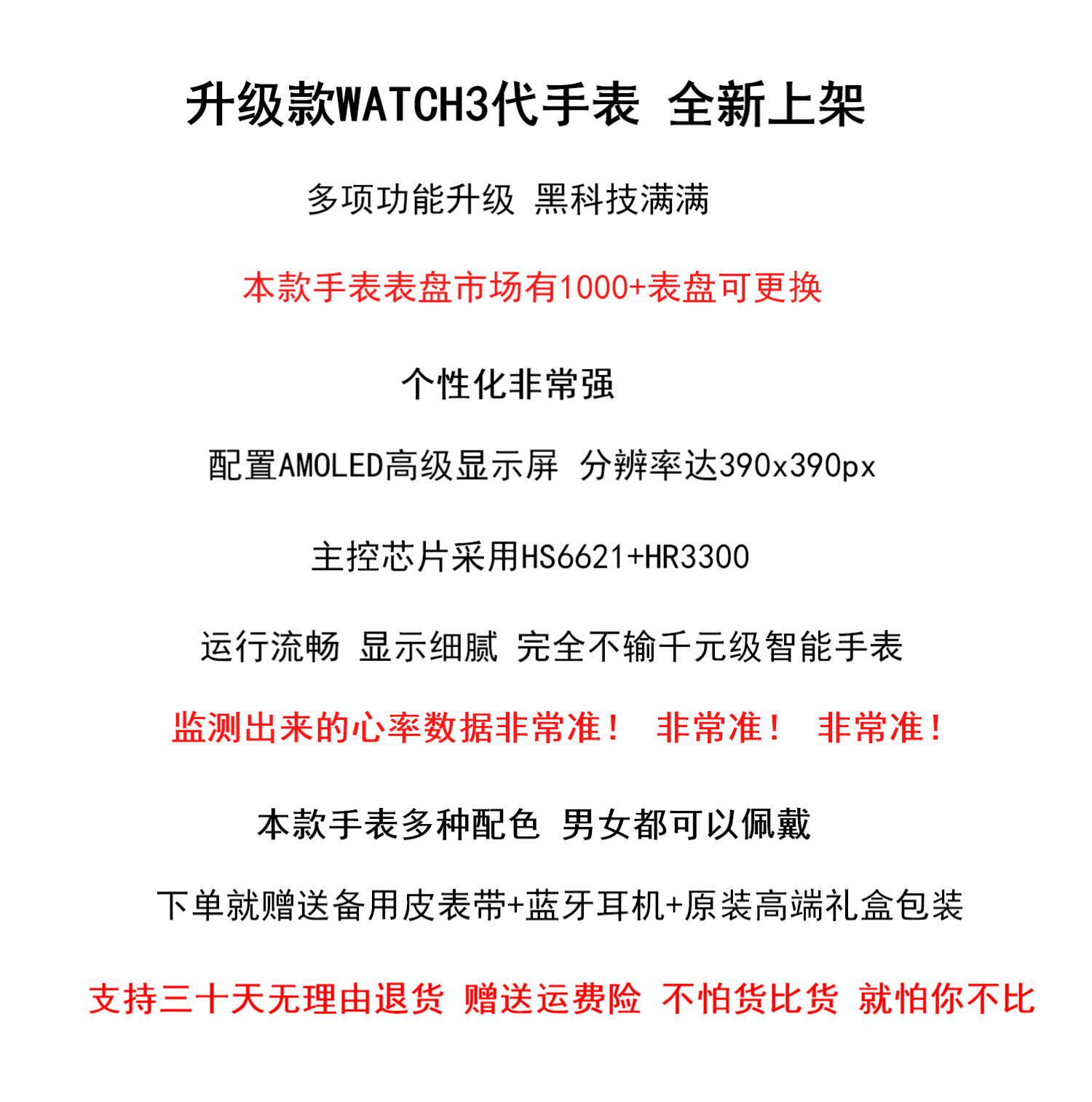 升级款WATCH3代手表 全新上架

多项功能升级 黑科技满满

本款手表表盘市场有1000+表盘可更换

个性化非常强

配置AMOLED高级显示屏 分辨率达390x390px

主控芯片采用HS6621+HR3300

运行流畅 显示细腻 完全不输千元级智能手表

监测出来的心率数据非常准！ 非常准！ 非常准！

本款手表多种配色 男女都可以佩戴

下单就赠送备用皮表带+蓝牙耳机+原装高端礼盒包装

支持三十天无理由退货 赠送运费险 不怕货比货 就怕你不比